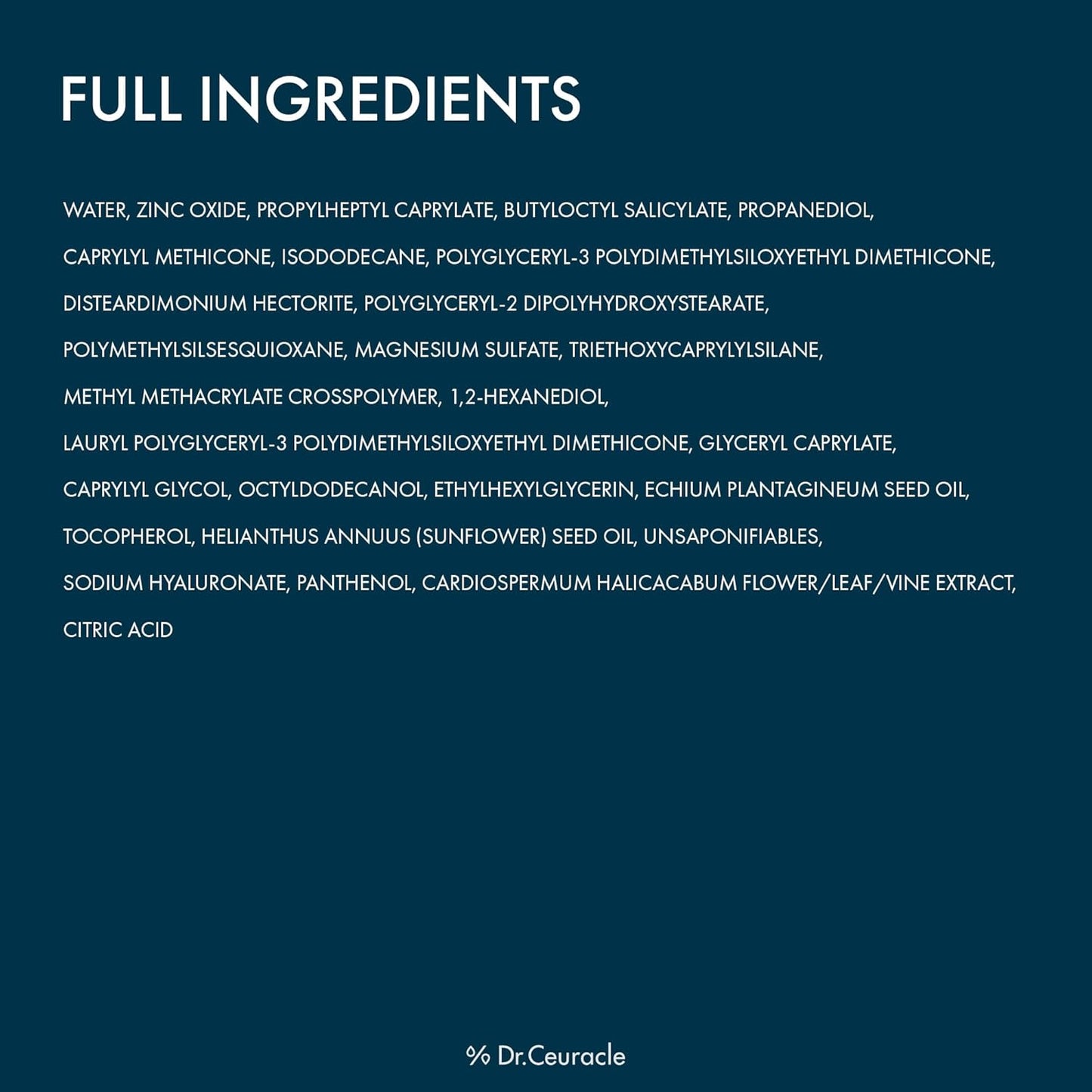 FULL INGREDIENTS

WATER, ZINC OXIDE, PROPYLHEPTYL CAPRYLATE, BUTYLOCTYL SALICYLATE, PROPANEDIOL, CAPRYLYL METHICONE, ISODODECANE, POLYGLYCERYL-3 POLYDIMETHYLSILOXYETHYL DIMETHICONE, DISTEARDIMONIUM HECTORITE, POLYGLYCERYL-2 DIPOLYHYDROXYSTEARATE, POLYMETHYLSILSESQUIOXANE, MAGNESIUM SULFATE, TRIETHOXYCAPRYLYLSILANE, METHYL METHACRYLATE CROSSPOLYMER, 1,2-HEXANEDIOL, LAURYL POLYGLYCERYL-3 POLYDIMETHYLSILOXYETHYL DIMETHICONE, GLYCERYL CAPRYLATE, CAPRYLYL GLYCOL, OCTYLDODECANOL, ETHYLHEXYLGLYCERIN, ECHIUM PLANTAGINEUM SEED OIL, TOCOPHEROL, HELIANTHUS ANNUUS (SUNFLOWER) SEED OIL, UNSAPONIFIABLES, SODIUM HYALURONATE, PANTHENOL, CARDIOSPERMUM HALICACABUM FLOWER/LEAF/VINE EXTRACT, CITRIC ACID

% Dr.Ceuracle